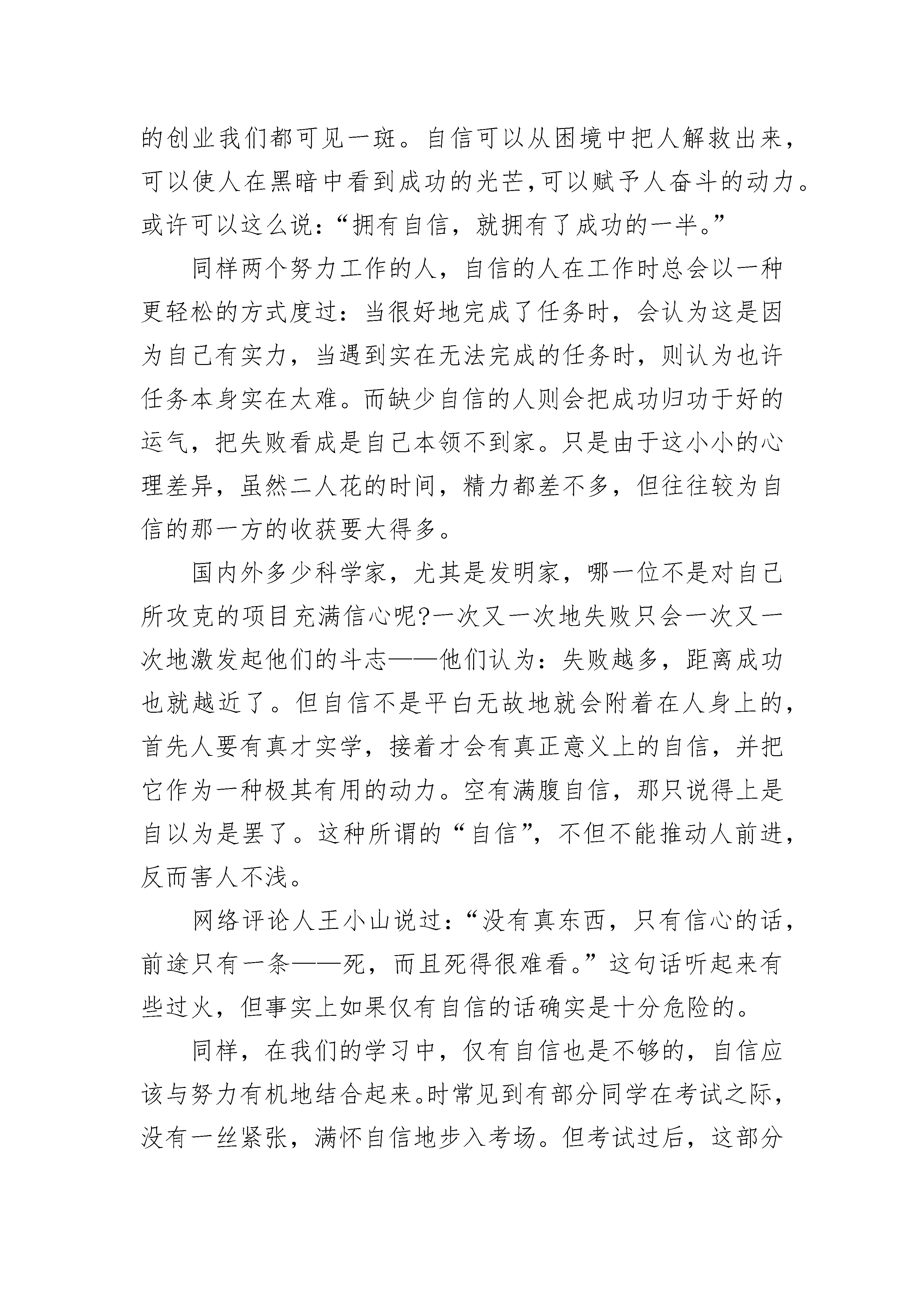 的创业我们都可见一斑。自信可以从困境中把人解救出来，可以使人在黑暗中看到成功的光芒，可以赋予人奋斗的动力。或许可以这么说：“拥有自信，就拥有了成功的一半。”

同样两个努力工作的人，自信的人在工作时总会以一种更轻松的方式度过：当很好地完成了任务时，会认为这是因为自己有实力，当遇到实在无法完成的任务时，则认为也许任务本身实在太难。而缺少自信的人则会把成功归功于好的运气，把失败看成是自己本领不到家。只是由于这小小的心理差异，虽然二人花的时间，精力都差不多，但往往较为自信的那一方的收获要大得多。

国内外多少科学家，尤其是发明家，哪一位不是对自己所攻克的项目充满信心呢?一次又一次地失败只会一次又一次地激发起他们的斗志——他们认为：失败越多，距离成功也就越近了。但自信不是平白无故地就会附着在人身上的，首先人要有真才实学，接着才会有真正意义上的自信，并把它作为一种极其有用的动力。空有满腹自信，那只说得上是自以为是罢了。这种所谓的“自信”，不但不能推动人前进，反而害人不浅。

网络评论人王小山说过：“没有真东西，只有信心的话，前途只有一条——死，而且死得很难看。”这句话听起来有些过火，但事实上如果仅有自信的话确实是十分危险的。

同样，在我们的学习中，仅有自信也是不够的，自信应该与努力有机地结合起来。时常见到有部分同学在考试之际，没有一丝紧张，满怀自信地步入考场。但考试过后，这部分